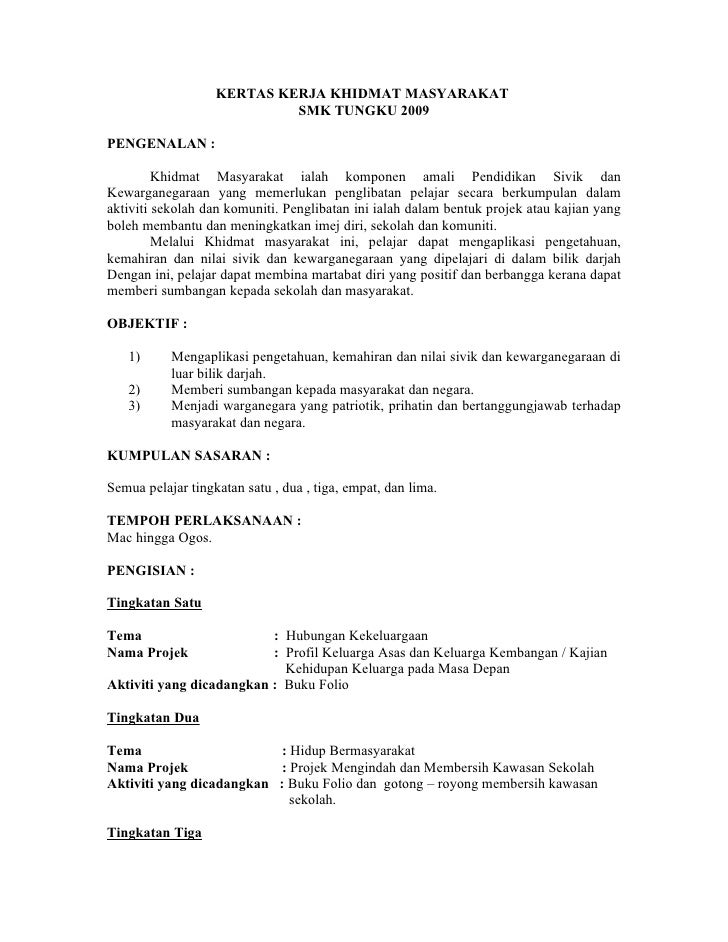 KERTAS KERJA KHIDMAT MASYARAKAT
SMK TUNGKU 2009

PENGENALAN :

Khidmat Masyarakat ialah komponen amali Pendidikan Sivik dan Kewarganegaraan yang memerlukan penglibatan pelajar secara berkumpulan dalam aktiviti sekolah dan komuniti. Penglibatan ini ialah dalam bentuk projek atau kajian yang boleh membantu dan meningkatkan imej diri, sekolah dan komuniti.

Melalui Khidmat masyarakat ini, pelajar dapat mengaplikasi pengetahuan, kemahiran dan nilai sivik dan kewarganegaraan yang dipelajari di dalam bilik darjah Dengan ini, pelajar dapat membina martabat diri yang positif dan berbangga kerana dapat memberi sumbangan kepada sekolah dan masyarakat.

OBJEKTIF :

1) Mengaplikasi pengetahuan, kemahiran dan nilai sivik dan kewarganegaraan di luar bilik darjah.
2) Memberi sumbangan kepada masyarakat dan negara.
3) Menjadi warganegara yang patriotik, prihatin dan bertanggungjawab terhadap masyarakat dan negara.

KUMPULAN SASARAN :

Semua pelajar tingkatan satu , dua , tiga, empat, dan lima.

TEMPOH PERLAKSANAAN :
Mac hingga Ogos.

PENGISIAN :

Tingkatan Satu

Tema : Hubungan Kekeluargaan
Nama Projek : Profil Keluarga Asas dan Keluarga Kembangan / Kajian Kehidupan Keluarga pada Masa Depan
Aktiviti yang dicadangkan : Buku Folio

Tingkatan Dua

Tema : Hidup Bermasyarakat
Nama Projek : Projek Mengindah dan Membersih Kawasan Sekolah
Aktiviti yang dicadangkan : Buku Folio dan gotong – royong membersih kawasan sekolah.

Tingkatan Tiga